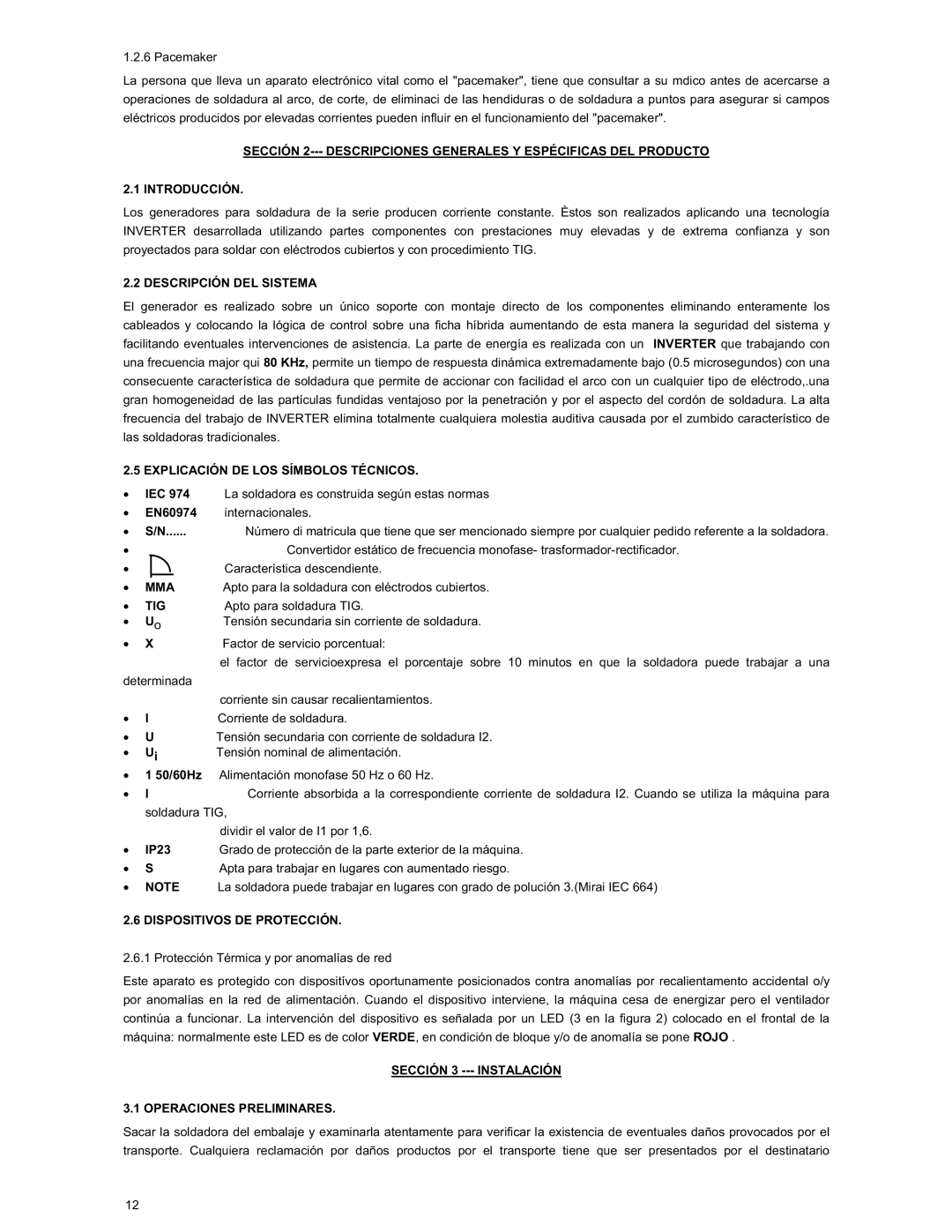 1.2.6 Pacemaker

La persona que lleva un aparato electrónico vital como el "pacemaker", tiene que consultar a su mdico antes de acercarse a operaciones de soldadura al arco, de corte, de eliminaci de las hendiduras o de soldadura a puntos para asegurar si campos eléctricos producidos por elevadas corrientes pueden influir en el funcionamiento del "pacemaker".

SECCIÓN 2--- DESCRIPCIONES GENERALES Y ESPÉCIFICAS DEL PRODUCTO

2.1 INTRODUCCIÓN.

Los generadores para soldadura de la serie producen corriente constante. Èstos son realizados aplicando una tecnología INVERTER desarrollada utilizando partes componentes con prestaciones muy elevadas y de extrema confianza y son proyectados para soldar con eléctrodos cubiertos y con procedimiento TIG.

2.2 DESCRIPCIÓN DEL SISTEMA

El generador es realizado sobre un único soporte con montaje directo de los componentes eliminando enteramente los cableados y colocando la lógica de control sobre una ficha híbrida aumentando de esta manera la seguridad del sistema y facilitando eventuales intervenciones de asistencia. La parte de energía es realizada con un INVERTER que trabajando con una frecuencia major qui 80 KHz, permite un tiempo de respuesta dinámica extremadamente bajo (0.5 microsegundos) con una consecuente característica de soldadura que permite de accionar con facilidad el arco con un cualquier tipo de eléctrodo,.una gran homogeneidad de las partículas fundidas ventajoso por la penetración y por el aspecto del cordón de soldadura. La alta frecuencia del trabajo de INVERTER elimina totalmente cualquiera molestia auditiva causada por el zumbido característico de las soldadoras tradicionales.

2.5 EXPLICACIÓN DE LOS SÍMBOLOS TÉCNICOS.

• IEC 974 La soldadora es construida según estas normas
• EN60974 internacionales.
• S/N...... Número di matricula que tiene que ser mencionado siempre por cualquier pedido referente a la soldadora.
• Convertidor estático de frecuencia monofase- trasformador-rectificador.
• Característica descendiente.
• MMA Apto para la soldadura con eléctrodos cubiertos.
• TIG Apto para soldadura TIG.
• $U_O$ Tensión secundaria sin corriente de soldadura.
• X Factor de servicio porcentual:
el factor de servicioexpresa el porcentaje sobre 10 minutos en que la soldadora puede trabajar a una determinada
corriente sin causar recalientamientos.
• I Corriente de soldadura.
• U Tensión secundaria con corriente de soldadura I2.
• $U_i$ Tensión nominal de alimentación.
• 1 50/60Hz Alimentación monofase 50 Hz o 60 Hz.
• I Corriente absorbida a la correspondiente corriente de soldadura I2. Cuando se utiliza la máquina para soldadura TIG,
dividir el valor de I1 por 1,6.
• IP23 Grado de protección de la parte exterior de la máquina.
• S Apta para trabajar en lugares con aumentado riesgo.
• NOTE La soldadora puede trabajar en lugares con grado de polución 3.(Mirai IEC 664)

2.6 DISPOSITIVOS DE PROTECCIÓN.

2.6.1 Protección Térmica y por anomalías de red

Este aparato es protegido con dispositivos oportunamente posicionados contra anomalías por recalientamento accidental o/y por anomalías en la red de alimentación. Cuando el dispositivo interviene, la máquina cesa de energizar pero el ventilador continúa a funcionar. La intervención del dispositivo es señalada por un LED (3 en la figura 2) colocado en el frontal de la máquina: normalmente este LED es de color VERDE, en condición de bloque y/o de anomalía se pone ROJO .

SECCIÓN 3 --- INSTALACIÓN

3.1 OPERACIONES PRELIMINARES.

Sacar la soldadora del embalaje y examinarla atentamente para verificar la existencia de eventuales daños provocados por el transporte. Cualquiera reclamación por daños productos por el transporte tiene que ser presentados por el destinatario

12